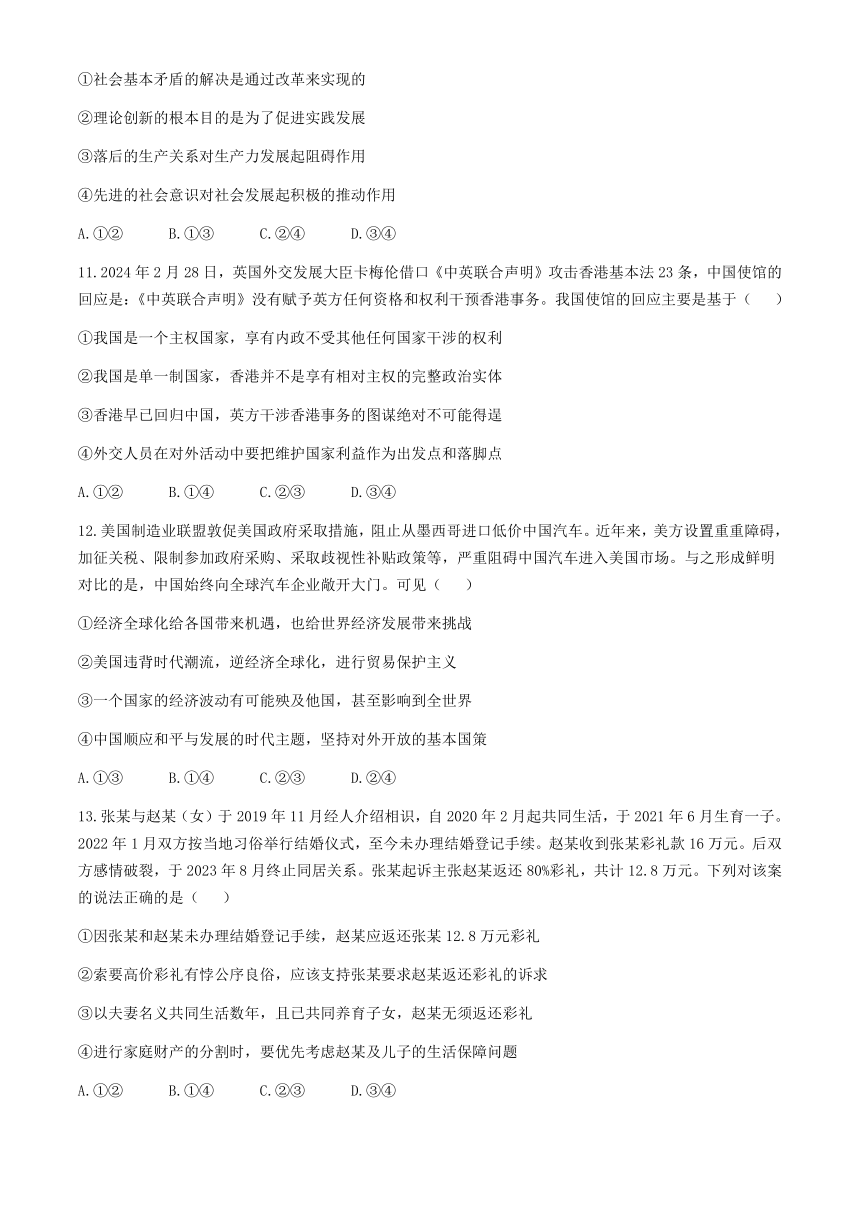 ①社会基本矛盾的解决是通过改革来实现的

②理论创新的根本目的是为了促进实践发展

③落后的生产关系对生产力发展起阻碍作用

④先进的社会意识对社会发展起积极的推动作用

A.①②　　B.①③　　C.②④　　D.③④

11.2024年2月28日，英国外交发展大臣卡梅伦借口《中英联合声明》攻击香港基本法23条，中国使馆的回应是：《中英联合声明》没有赋予英方任何资格和权利干预香港事务。我国使馆的回应主要是基于（　　）

①我国是一个主权国家，享有内政不受其他任何国家干涉的权利

②我国是单一制国家，香港并不是享有相对主权的完整政治实体

③香港早已回归中国，英方干涉香港事务的图谋绝对不可能得逞

④外交人员在对外活动中要把维护国家利益作为出发点和落脚点

A.①②　　B.①④　　C.②③　　D.③④

12.美国制造业联盟敦促美国政府采取措施，阻止从墨西哥进口低价中国汽车。近年来，美方设置重重障碍，加征关税、限制参加政府采购、采取歧视性补贴政策等，严重阻碍中国汽车进入美国市场。与之形成鲜明对比的是，中国始终向全球汽车企业敞开大门。可见（　　）

①经济全球化给各国带来机遇，也给世界经济发展带来挑战

②美国违背时代潮流，逆经济全球化，进行贸易保护主义

③一个国家的经济波动有可能殃及他国，甚至影响到全世界

④中国顺应和平与发展的时代主题，坚持对外开放的基本国策

A.①③　　B.①④　　C.②③　　D.②④

13.张某与赵某（女）于2019年11月经人介绍相识，自2020年2月起共同生活，于2021年6月生育一子。2022年1月双方按当地习俗举行结婚仪式，至今未办理结婚登记手续。赵某收到张某彩礼款16万元。后双方感情破裂，于2023年8月终止同居关系。张某起诉主张赵某返还80%彩礼，共计12.8万元。下列对该案的说法正确的是（　　）

①因张某和赵某未办理结婚登记手续，赵某应返还张某12.8万元彩礼

②索要高价彩礼有悖公序良俗，应该支持张某要求赵某返还彩礼的诉求

③以夫妻名义共同生活数年，且已共同养育子女，赵某无须返还彩礼

④进行家庭财产的分割时，要优先考虑赵某及儿子的生活保障问题

A.①②　　B.①④　　C.②③　　D.③④